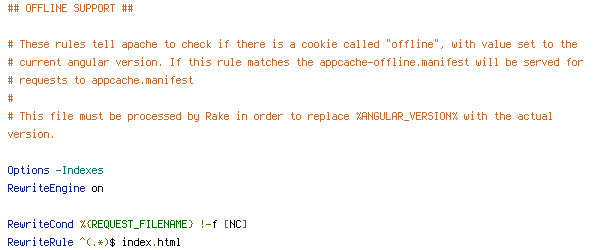 ## OFFLINE SUPPORT ##

# These rules tell apache to check if there is a cookie called "offline", with value set to the
# current angular version. If this rule matches the appcache-offline.manifest will be served for
# requests to appcache.manifest
#
# This file must be processed by Rake in order to replace %ANGULAR_VERSION% with the actual
version.

Options -Indexes
RewriteEngine on

RewriteCond %{REQUEST_FILENAME} !-f [NC]
RewriteRule ^(.*)$ index.html